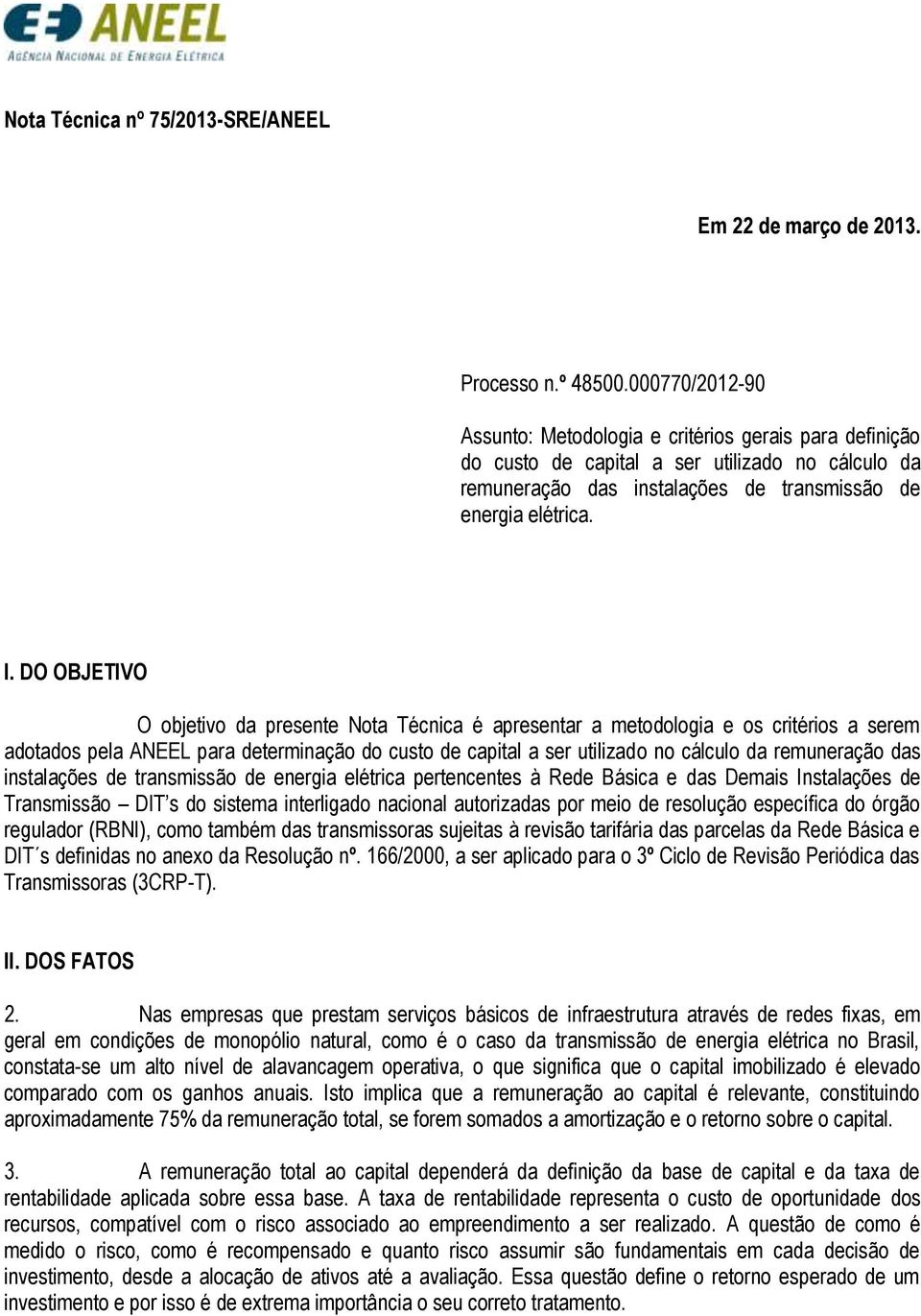 ANEEL
AGÊNCIA NACIONAL DE ENERGIA ELÉTRICA

Nota Técnica nº 75/2013-SRE/ANEEL

Em 22 de março de 2013.

Processo n.º 48500.000770/2012-90

Assunto: Metodologia e critérios gerais para definição do custo de capital a ser utilizado no cálculo da remuneração das instalações de transmissão de energia elétrica.

I. DO OBJETIVO

O objetivo da presente Nota Técnica é apresentar a metodologia e os critérios a serem adotados pela ANEEL para determinação do custo de capital a ser utilizado no cálculo da remuneração das instalações de transmissão de energia elétrica pertencentes à Rede Básica e das Demais Instalações de Transmissão – DIT's do sistema interligado nacional autorizadas por meio de resolução específica do órgão regulador (RBNI), como também das transmissoras sujeitas à revisão tarifária das parcelas da Rede Básica e DIT´s definidas no anexo da Resolução nº. 166/2000, a ser aplicado para o 3º Ciclo de Revisão Periódica das Transmissoras (3CRP-T).

II. DOS FATOS

2. Nas empresas que prestam serviços básicos de infraestrutura através de redes fixas, em geral em condições de monopólio natural, como é o caso da transmissão de energia elétrica no Brasil, constata-se um alto nível de alavancagem operativa, o que significa que o capital imobilizado é elevado comparado com os ganhos anuais. Isto implica que a remuneração ao capital é relevante, constituindo aproximadamente 75% da remuneração total, se forem somados a amortização e o retorno sobre o capital.

3. A remuneração total ao capital dependerá da definição da base de capital e da taxa de rentabilidade aplicada sobre essa base. A taxa de rentabilidade representa o custo de oportunidade dos recursos, compatível com o risco associado ao empreendimento a ser realizado. A questão de como é medido o risco, como é recompensado e quanto risco assumir são fundamentais em cada decisão de investimento, desde a alocação de ativos até a avaliação. Essa questão define o retorno esperado de um investimento e por isso é de extrema importância o seu correto tratamento.